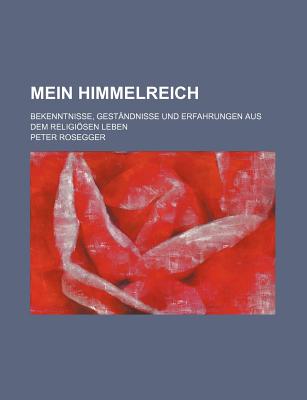 MEIN HIMMELREICH

BEKENNTNISSE, GESTÄNDNISSE UND ERFAHRUNGEN AUS DEM RELIGIÖSEN LEBEN

PETER ROSEGGER